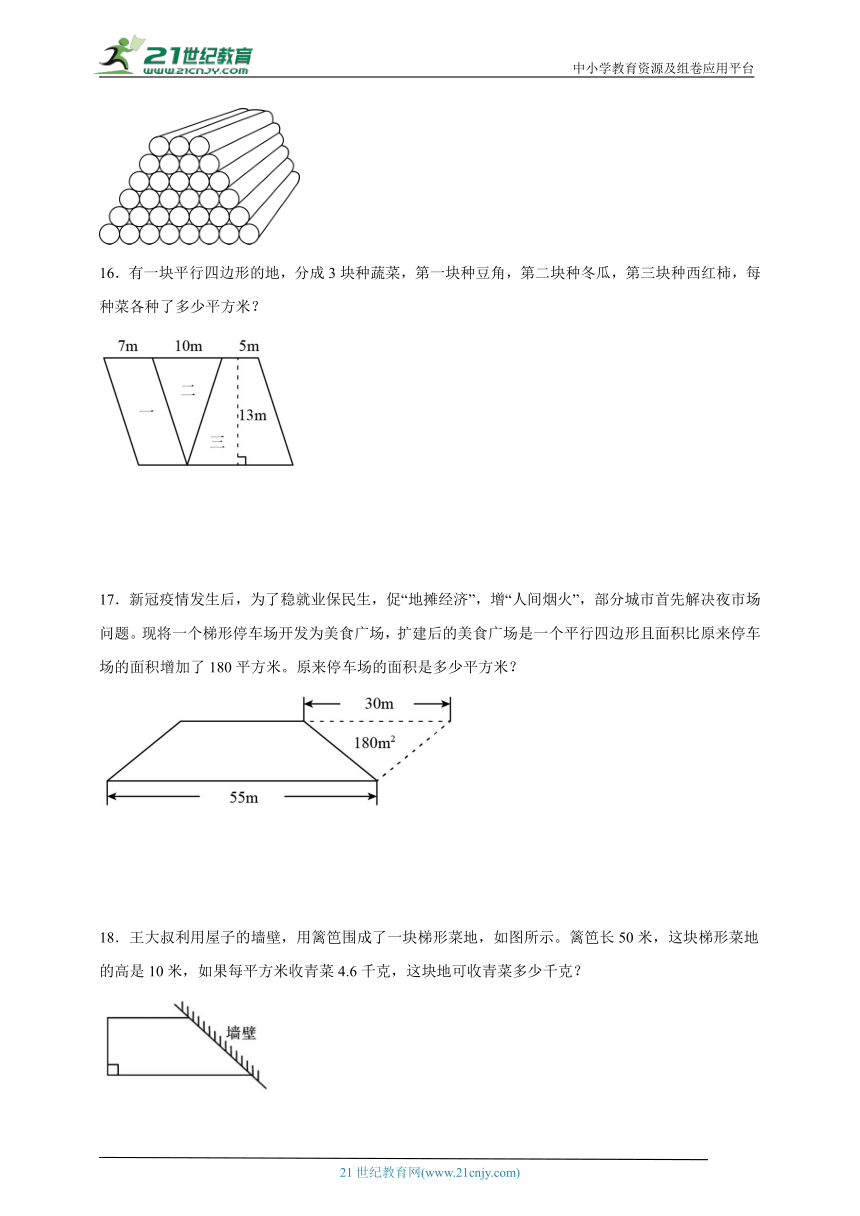 21世纪教育
www.21cnjy.com
中小学教育资源及组卷应用平台

16．有一块平行四边形的地，分成 3 块种蔬菜，第一块种豆角，第二块种冬瓜，第三块种西红柿，每种菜各种了多少平方米？

7m 10m 5m
一 二 三
13m

17．新冠疫情发生后，为了稳就业保民生，促“地摊经济”，增“人间烟火”，部分城市首先解决夜市场问题。现将一个梯形停车场开发为美食广场，扩建后的美食广场是一个平行四边形且面积比原来停车场的面积增加了 180 平方米。原来停车场的面积是多少平方米？

30m
$180m^2$
55m

18．王大叔利用屋子的墙壁，用篱笆围成了一块梯形菜地，如图所示。篱笆长 50 米，这块梯形菜地的高是 10 米，如果每平方米收青菜 4.6 千克，这块地可收青菜多少千克？

墙壁

21 世纪教育网(www.21cnjy.com)